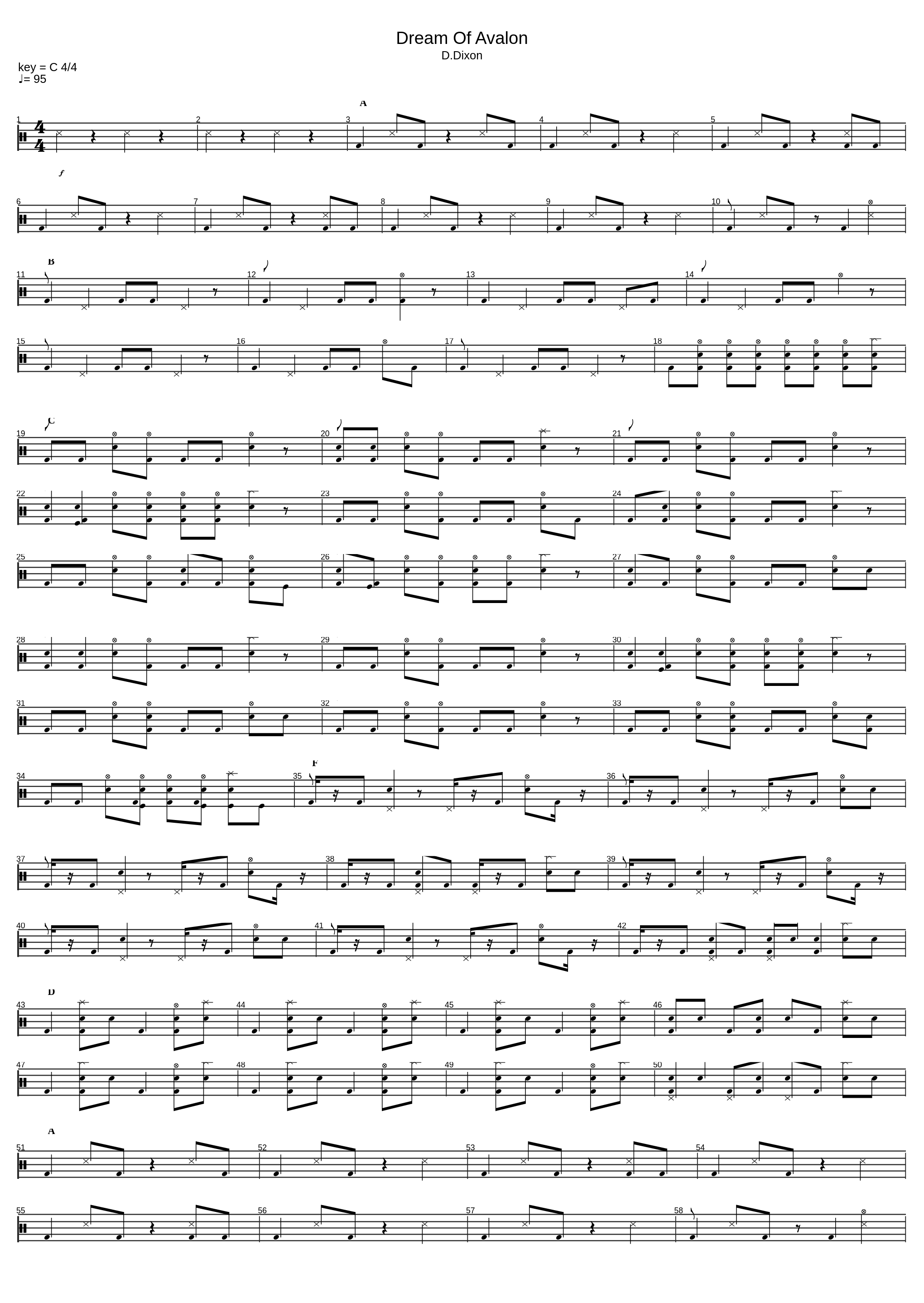 Dream Of Avalon
D.Dixon

key = C 4/4
♩= 95

A

1

2

3

4

5

f

6

7

8

9

10

B

11

12

13

14

15

16

17

18

C

19

20

21

22

23

24

25

26

27

28

29

30

31

32

33

F

34

35

36

37

38

39

40

41

42

D

43

44

45

46

47

48

49

50

A

51

52

53

54

55

56

57

58